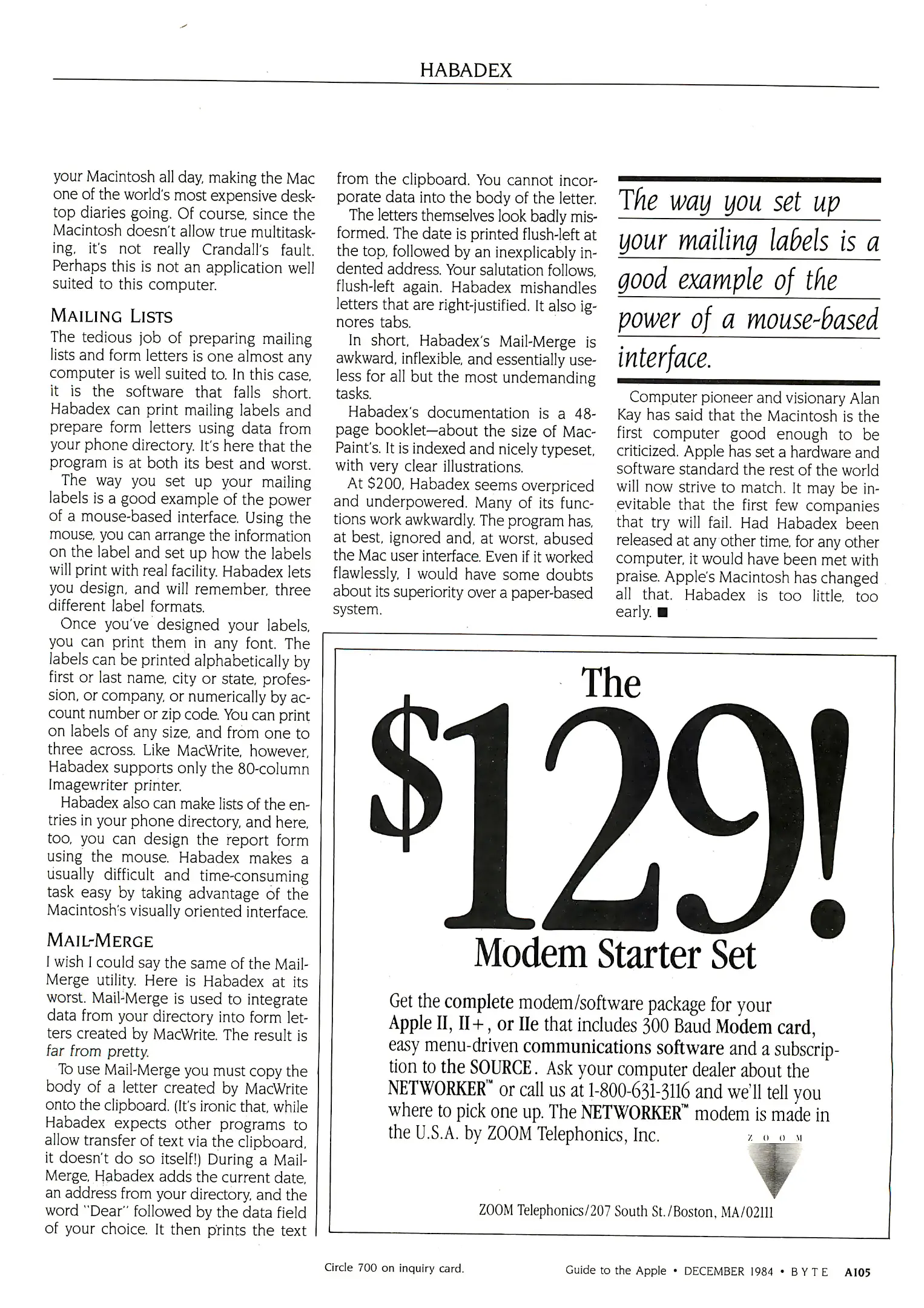 HABADEX

your Macintosh all day, making the Mac one of the world's most expensive desktop diaries going. Of course, since the Macintosh doesn't allow true multitasking, it's not really Crandall's fault. Perhaps this is not an application well suited to this computer.

MAILING LISTS

The tedious job of preparing mailing lists and form letters is one almost any computer is well suited to. In this case, it is the software that falls short. Habadex can print mailing labels and prepare form letters using data from your phone directory. It's here that the program is at both its best and worst.

The way you set up your mailing labels is a good example of the power of a mouse-based interface. Using the mouse, you can arrange the information on the label and set up how the labels will print with real facility. Habadex lets you design, and will remember, three different label formats.

Once you've designed your labels, you can print them in any font. The labels can be printed alphabetically by first or last name, city or state, profession, or company, or numerically by account number or zip code. You can print on labels of any size, and from one to three across. Like MacWrite, however, Habadex supports only the 80-column Imagewriter printer.

Habadex also can make lists of the entries in your phone directory, and here, too, you can design the report form using the mouse. Habadex makes a usually difficult and time-consuming task easy by taking advantage of the Macintosh's visually oriented interface.

MAIL-MERGE

I wish I could say the same of the Mail-Merge utility. Here is Habadex at its worst. Mail-Merge is used to integrate data from your directory into form letters created by MacWrite. The result is far from pretty.

To use Mail-Merge you must copy the body of a letter created by MacWrite onto the clipboard. (It's ironic that, while Habadex expects other programs to allow transfer of text via the clipboard, it doesn't do so itself!) During a Mail-Merge, Habadex adds the current date, an address from your directory, and the word "Dear" followed by the data field of your choice. It then prints the text from the clipboard. You cannot incorporate data into the body of the letter.

The letters themselves look badly misformed. The date is printed flush-left at the top, followed by an inexplicably indented address. Your salutation follows, flush-left again. Habadex mishandles letters that are right-justified. It also ignores tabs.

In short, Habadex's Mail-Merge is awkward, inflexible, and essentially useless for all but the most undemanding tasks.

Habadex's documentation is a 48-page booklet—about the size of MacPaint's. It is indexed and nicely typeset, with very clear illustrations.

At $200, Habadex seems overpriced and underpowered. Many of its functions work awkwardly. The program has, at best, ignored and, at worst, abused the Mac user interface. Even if it worked flawlessly, I would have some doubts about its superiority over a paper-based system.

The way you set up your mailing labels is a good example of the power of a mouse-based interface.

Computer pioneer and visionary Alan Kay has said that the Macintosh is the first computer good enough to be criticized. Apple has set a hardware and software standard the rest of the world will now strive to match. It may be inevitable that the first few companies that try will fail. Had Habadex been released at any other time, for any other computer, it would have been met with praise. Apple's Macintosh has changed all that. Habadex is too little, too early. ■

The $129! Modem Starter Set

Get the complete modem/software package for your Apple II, II+, or IIe that includes 300 Baud Modem card, easy menu-driven communications software and a subscription to the SOURCE. Ask your computer dealer about the NETWORKER™ or call us at 1-800-631-3116 and we'll tell you where to pick one up. The NETWORKER™ modem is made in the U.S.A. by ZOOM Telephonics, Inc.

ZOOM

ZOOM Telephonics/207 South St./Boston, MA/02111

Circle 700 on inquiry card.

Guide to the Apple • DECEMBER 1984 • BYTE A105